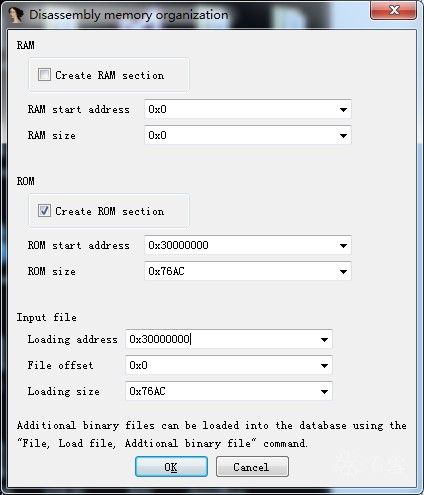 Disassembly memory organization

RAM

Create RAM section

RAM start address 0x0

RAM size 0x0

ROM

Create ROM section

ROM start address 0x30000000

ROM size 0x76AC

Input file

Loading address 0x30000000

File offset 0x0

Loading size 0x76AC

Additional binary files can be loaded into the database using the "File, Load file, Addtional binary file" command.

OK Cancel